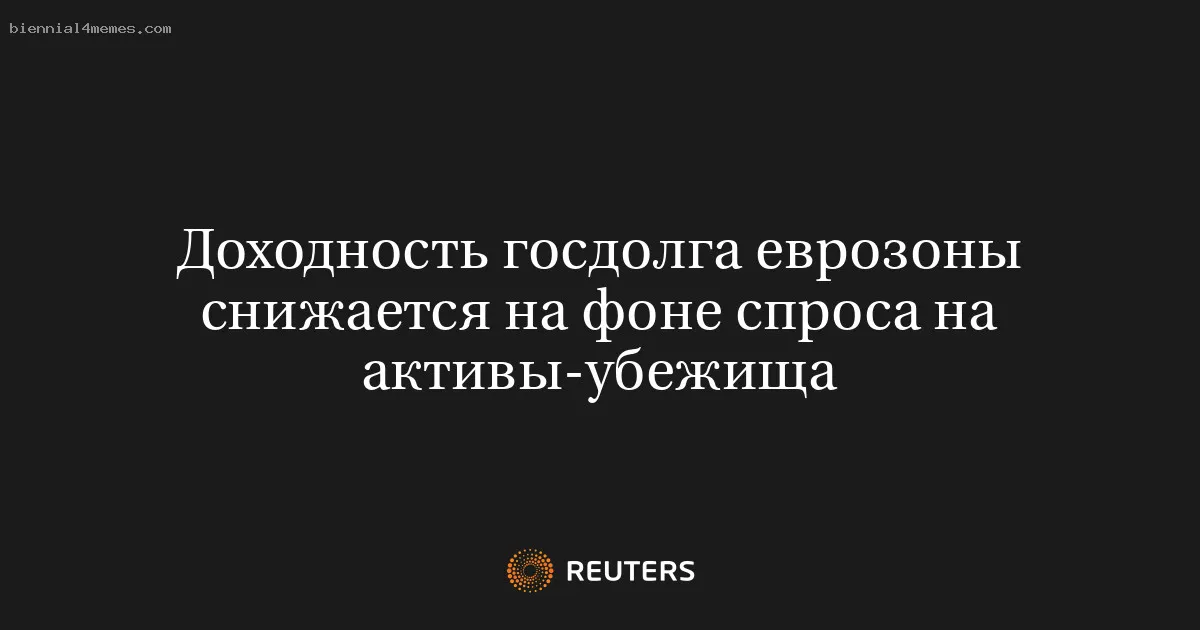 biennial4memes.com

Доходность госдолга еврозоны снижается на фоне спроса на активы-убежища

REUTERS